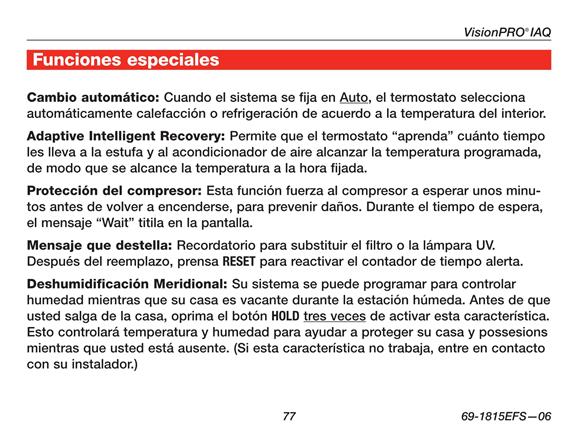 VisionPRO® IAQ

Funciones especiales

Cambio automático: Cuando el sistema se fija en Auto, el termostato selecciona automáticamente calefacción o refrigeración de acuerdo a la temperatura del interior.

Adaptive Intelligent Recovery: Permite que el termostato “aprenda” cuánto tiempo les lleva a la estufa y al acondicionador de aire alcanzar la temperatura programada, de modo que se alcance la temperatura a la hora fijada.

Protección del compresor: Esta función fuerza al compresor a esperar unos minutos antes de volver a encenderse, para prevenir daños. Durante el tiempo de espera, el mensaje “Wait” titila en la pantalla.

Mensaje que destella: Recordatorio para substituir el filtro o la lámpara UV. Después del reemplazo, prensa RESET para reactivar el contador de tiempo alerta.

Deshumidificación Meridional: Su sistema se puede programar para controlar humedad mientras que su casa es vacante durante la estación húmeda. Antes de que usted salga de la casa, oprima el botón HOLD tres veces de activar esta característica. Esto controlará temperatura y humedad para ayudar a proteger su casa y possesions mientras que usted está ausente. (Si esta característica no trabaja, entre en contacto con su instalador.)

77

69-1815EFS—06